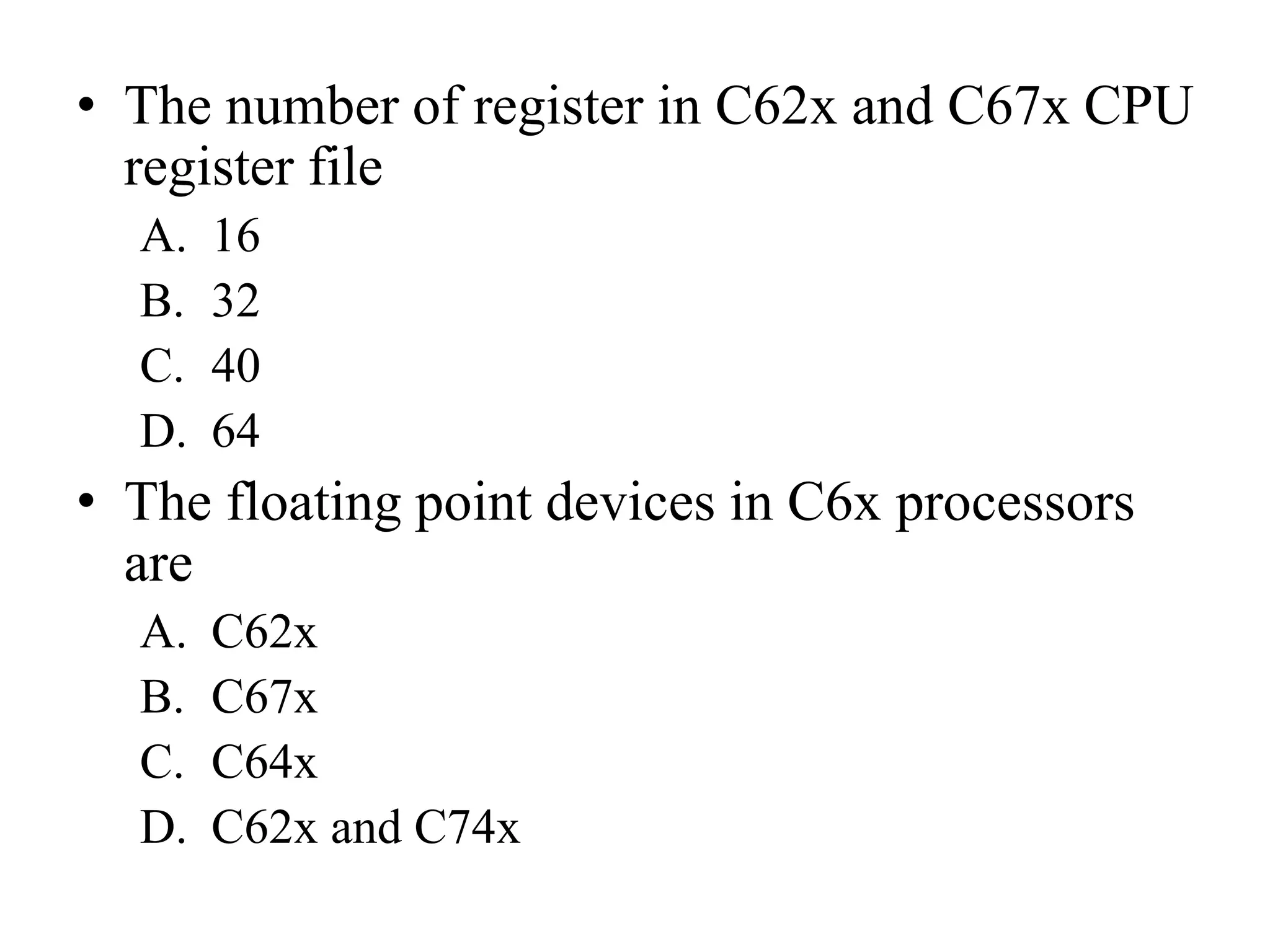 • The number of register in C62x and C67x CPU register file

A. 16
B. 32
C. 40
D. 64

• The floating point devices in C6x processors are

A. C62x
B. C67x
C. C64x
D. C62x and C74x